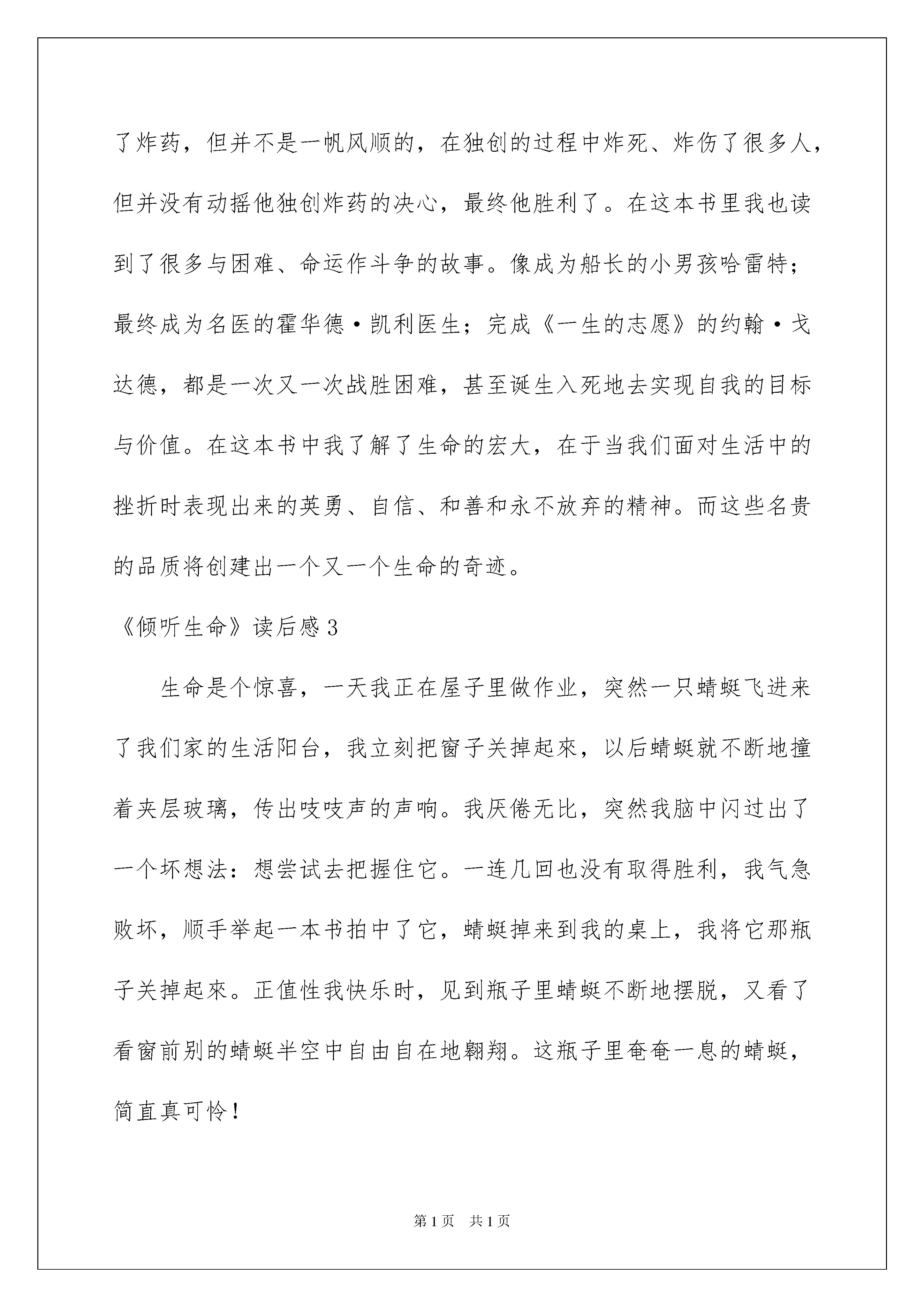 了炸药，但并不是一帆风顺的，在独创的过程中炸死、炸伤了很多人，但并没有动摇他独创炸药的决心，最终他胜利了。在这本书里我也读到了很多与困难、命运作斗争的故事。像成为船长的小男孩哈雷特；最终成为名医的霍华德·凯利医生；完成《一生的志愿》的约翰·戈达德，都是一次又一次战胜困难，甚至诞生入死地去实现自我的目标与价值。在这本书中我了解了生命的宏大，在于当我们面对生活中的挫折时表现出来的英勇、自信、和善和永不放弃的精神。而这些名贵的品质将创建出一个又一个生命的奇迹。

《倾听生命》读后感3

生命是个惊喜，一天我正在屋子里做作业，突然一只蜻蜓飞进来了我们家的生活阳台，我立刻把窗子关掉起來，以后蜻蜓就不断地撞着夹层玻璃，传出吱吱声的声响。我厌倦无比，突然我脑中闪过出了一个坏想法：想尝试去把握住它。一连几回也没有取得胜利，我气急败坏，顺手举起一本书拍中了它，蜻蜓掉来到我的桌上，我将它那瓶子关掉起來。正值性我快乐时，见到瓶子里蜻蜓不断地摆脱，又看了看窗前别的蜻蜓半空中自由自在地翱翔。这瓶子里奄奄一息的蜻蜓，简直真可怜！

第1页 共1页